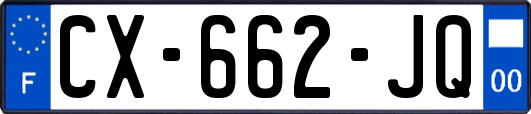 F
CX-662-JQ
00